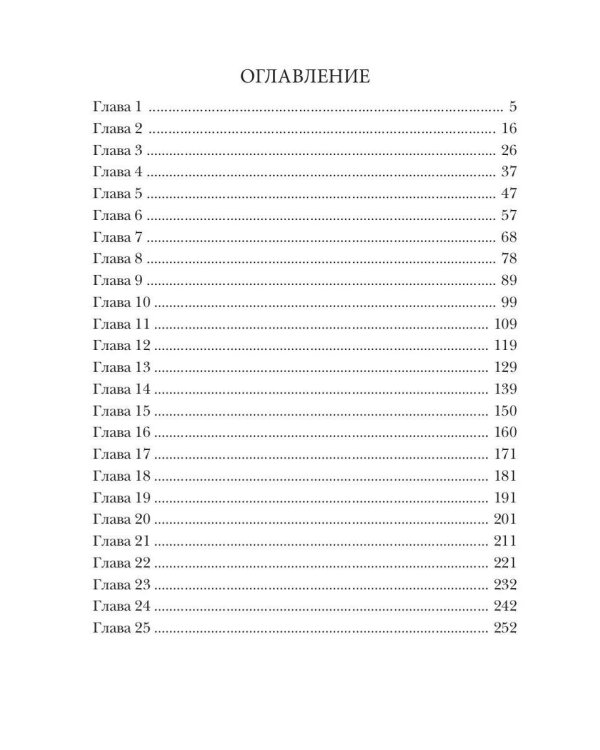 ОГЛАВЛЕНИЕ

Глава 1 .......... 5
Глава 2 .......... 16
Глава 3 .......... 26
Глава 4 .......... 37
Глава 5 .......... 47
Глава 6 .......... 57
Глава 7 .......... 68
Глава 8 .......... 78
Глава 9 .......... 89
Глава 10 .......... 99
Глава 11 .......... 109
Глава 12 .......... 119
Глава 13 .......... 129
Глава 14 .......... 139
Глава 15 .......... 150
Глава 16 .......... 160
Глава 17 .......... 171
Глава 18 .......... 181
Глава 19 .......... 191
Глава 20 .......... 201
Глава 21 .......... 211
Глава 22 .......... 221
Глава 23 .......... 232
Глава 24 .......... 242
Глава 25 .......... 252